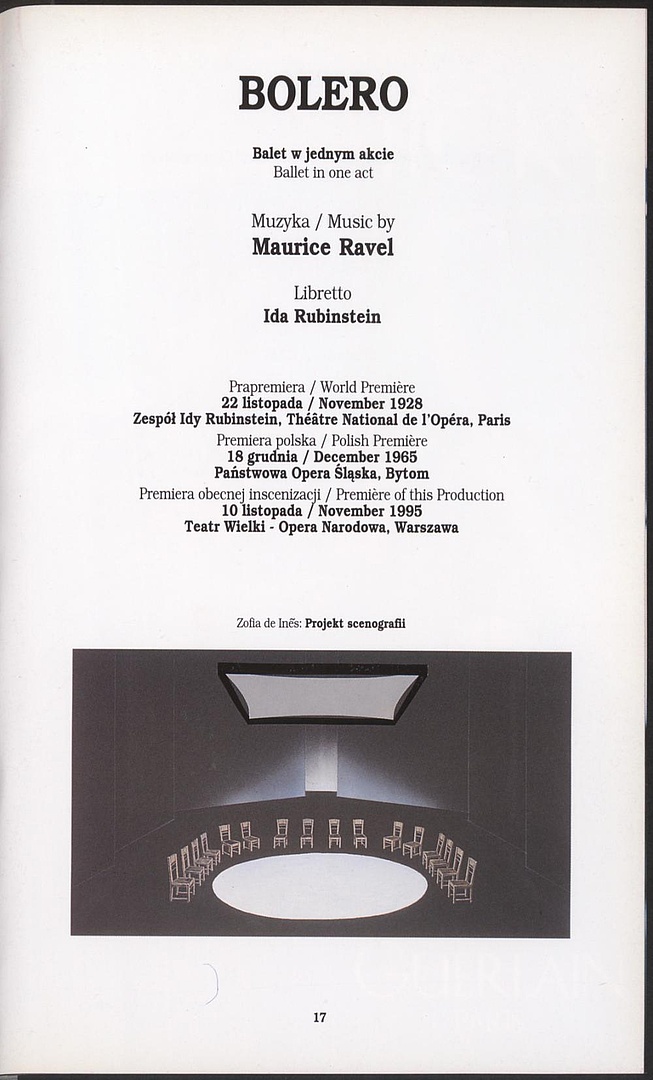 BOLERO

Balet w jednym akcie
Ballet in one act

Muzyka / Music by
Maurice Ravel

Libretto
Ida Rubinstein

Prapremiera / World Première
22 listopada / November 1928
Zespół Idy Rubinstein, Théâtre National de l'Opéra, Paris
Premiera polska / Polish Première
18 grudnia / December 1965
Państwowa Opera Śląska, Bytom
Premiera obecnej inscenizacji / Première of this Production
10 listopada / November 1995
Teatr Wielki - Opera Narodowa, Warszawa

Zofia de Inês: Projekt scenografii

17